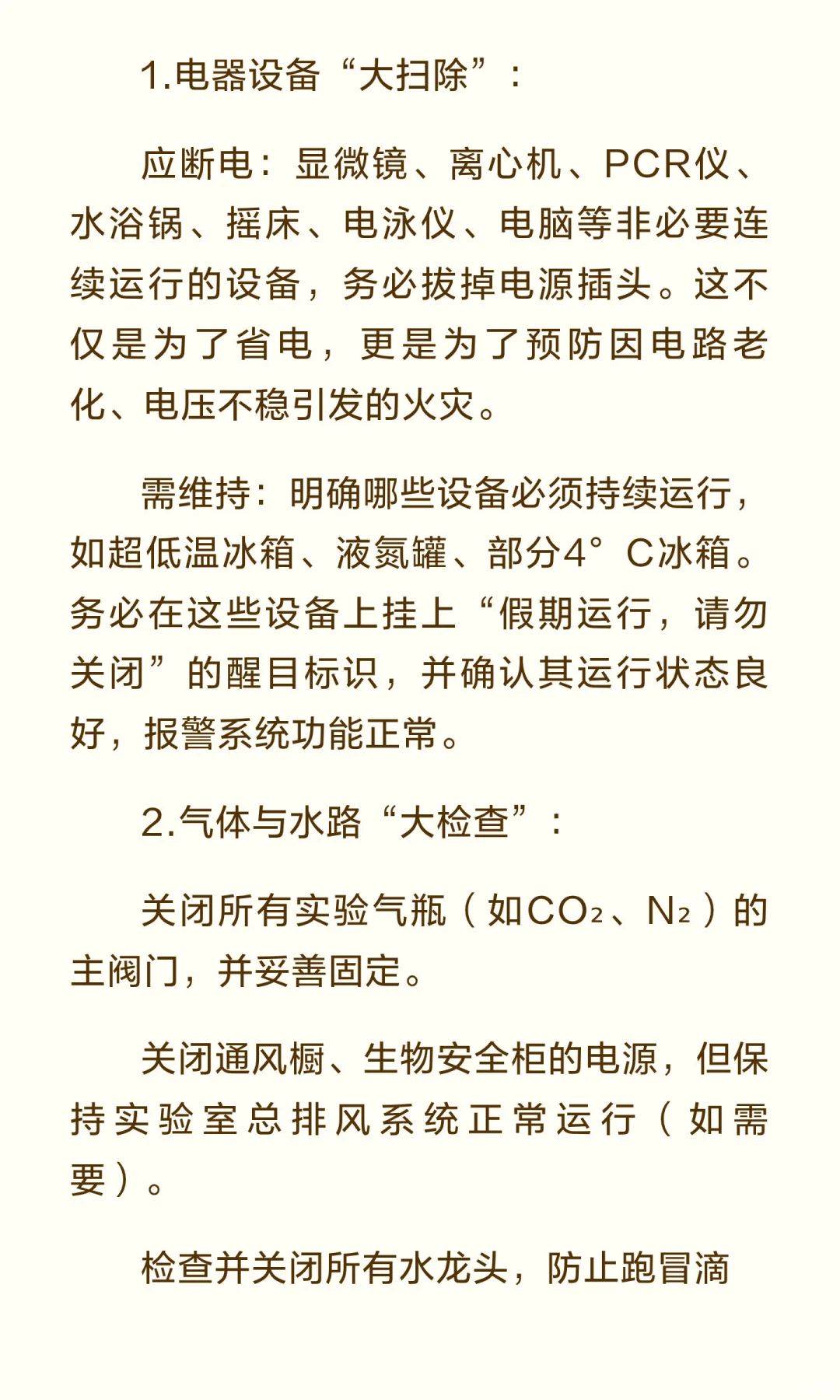 1.电器设备“大扫除”：

应断电：显微镜、离心机、PCR仪、水浴锅、摇床、电泳仪、电脑等非必要连续运行的设备，务必拔掉电源插头。这不仅是为了省电，更是为了预防因电路老化、电压不稳引发的火灾。

需维持：明确哪些设备必须持续运行，如超低温冰箱、液氮罐、部分4°C冰箱。务必在这些设备上挂上“假期运行，请勿关闭”的醒目标识，并确认其运行状态良好，报警系统功能正常。

2.气体与水路“大检查”：

关闭所有实验气瓶（如$CO_2$、$N_2$）的主阀门，并妥善固定。

关闭通风橱、生物安全柜的电源，但保持实验室总排风系统正常运行（如需要）。

检查并关闭所有水龙头，防止跑冒滴